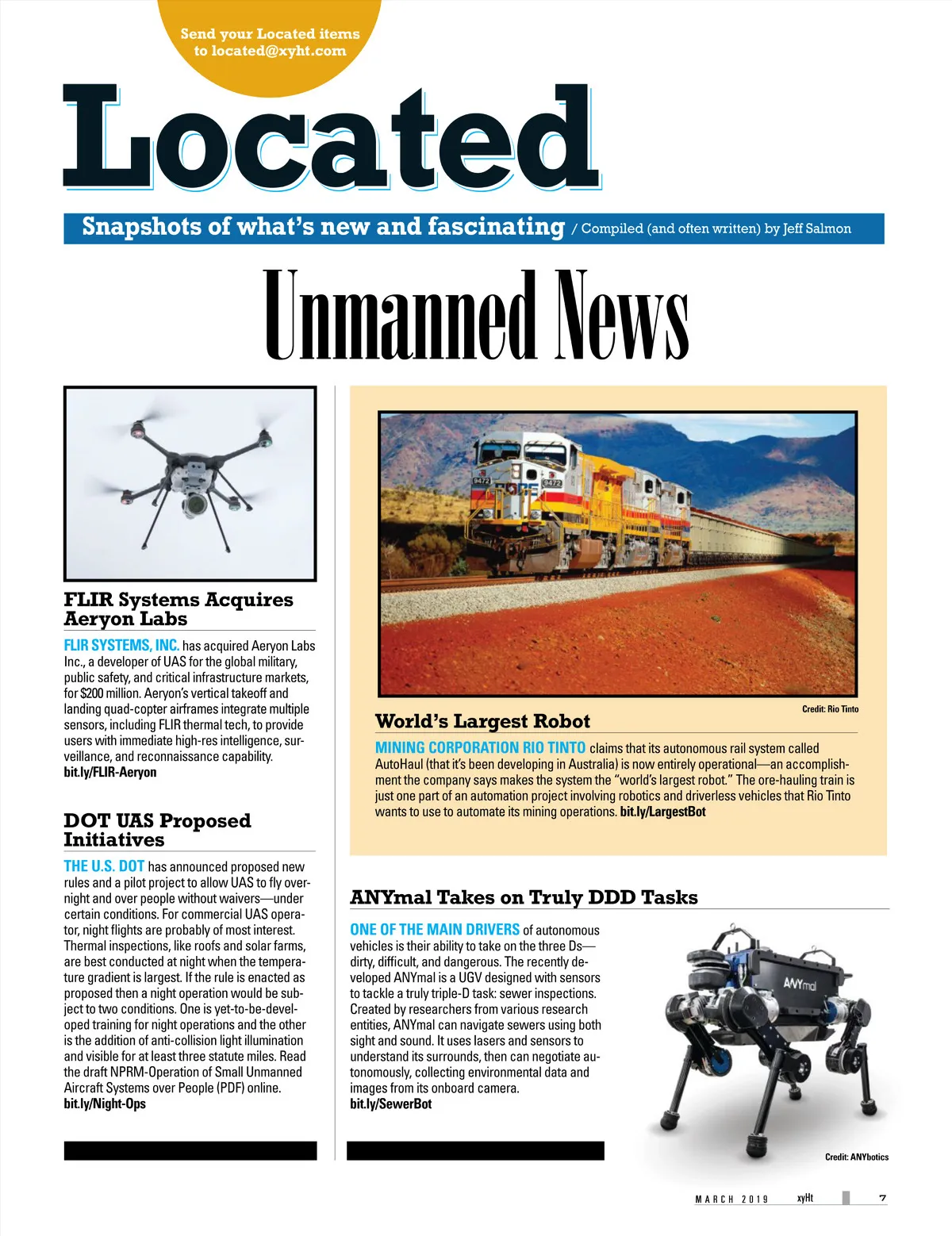 Send your Located items to located@xyht.com

Located

Snapshots of what's new and fascinating / Compiled (and often written) by Jeff Salmon

Unmanned News

FLIR Systems Acquires Aeryon Labs

FLIR SYSTEMS, INC. has acquired Aeryon Labs Inc., a developer of UAS for the global military, public safety, and critical infrastructure markets, for $200 million. Aeryon's vertical takeoff and landing quad-copter airframes integrate multiple sensors, including FLIR thermal tech, to provide users with immediate high-res intelligence, surveillance, and reconnaissance capability. bit.ly/FLIR-Aeryon

DOT UAS Proposed Initiatives

THE U.S. DOT has announced proposed new rules and a pilot project to allow UAS to fly overnight and over people without waivers—under certain conditions. For commercial UAS operator, night flights are probably of most interest. Thermal inspections, like roofs and solar farms, are best conducted at night when the temperature gradient is largest. If the rule is enacted as proposed then a night operation would be subject to two conditions. One is yet-to-be-developed training for night operations and the other is the addition of anti-collision light illumination and visible for at least three statute miles. Read the draft NPRM-Operation of Small Unmanned Aircraft Systems over People (PDF) online. bit.ly/Night-Ops

9472

9472

Credit: Rio Tinto

World's Largest Robot

MINING CORPORATION RIO TINTO claims that its autonomous rail system called AutoHaul (that it's been developing in Australia) is now entirely operational—an accomplishment the company says makes the system the "world's largest robot." The ore-hauling train is just one part of an automation project involving robotics and driverless vehicles that Rio Tinto wants to use to automate its mining operations. bit.ly/LargestBot

ANYmal Takes on Truly DDD Tasks

ONE OF THE MAIN DRIVERS of autonomous vehicles is their ability to take on the three Ds—dirty, difficult, and dangerous. The recently developed ANYmal is a UGV designed with sensors to tackle a truly triple-D task: sewer inspections. Created by researchers from various research entities, ANYmal can navigate sewers using both sight and sound. It uses lasers and sensors to understand its surrounds, then can negotiate autonomously, collecting environmental data and images from its onboard camera. bit.ly/SewerBot

ANYmal

Credit: ANYbotics

MARCH 2019 xyHt 7